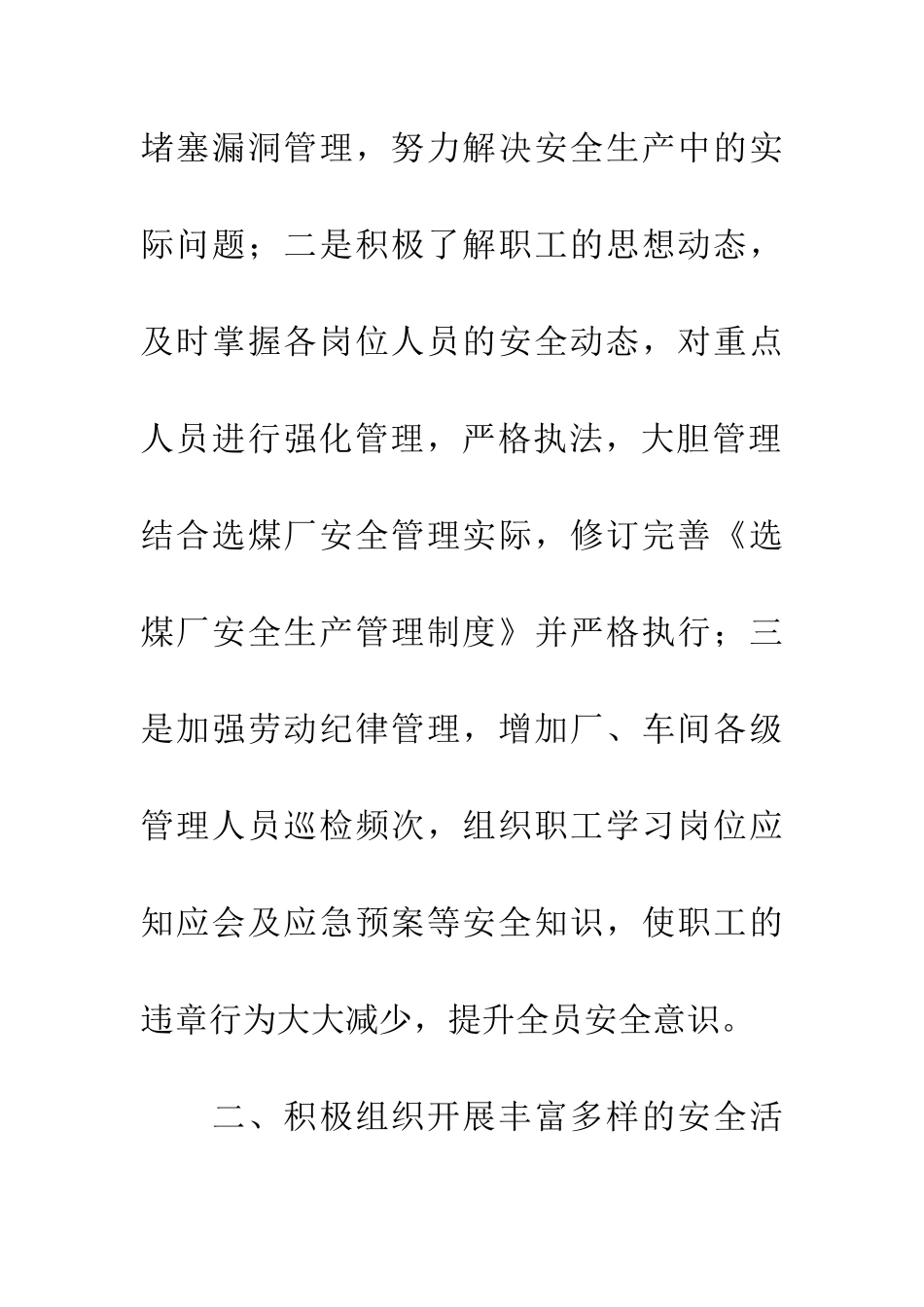 堵塞漏洞管理，努力解决安全生产中的实际问题；二是积极了解职工的思想动态，及时掌握各岗位人员的安全动态，对重点人员进行强化管理，严格执法，大胆管理结合选煤厂安全管理实际，修订完善《选煤厂安全生产管理制度》并严格执行；三是加强劳动纪律管理，增加厂、车间各级管理人员巡检频次，组织职工学习岗位应知应会及应急预案等安全知识，使职工的违章行为大大减少，提升全员安全意识。

二、积极组织开展丰富多样的安全活